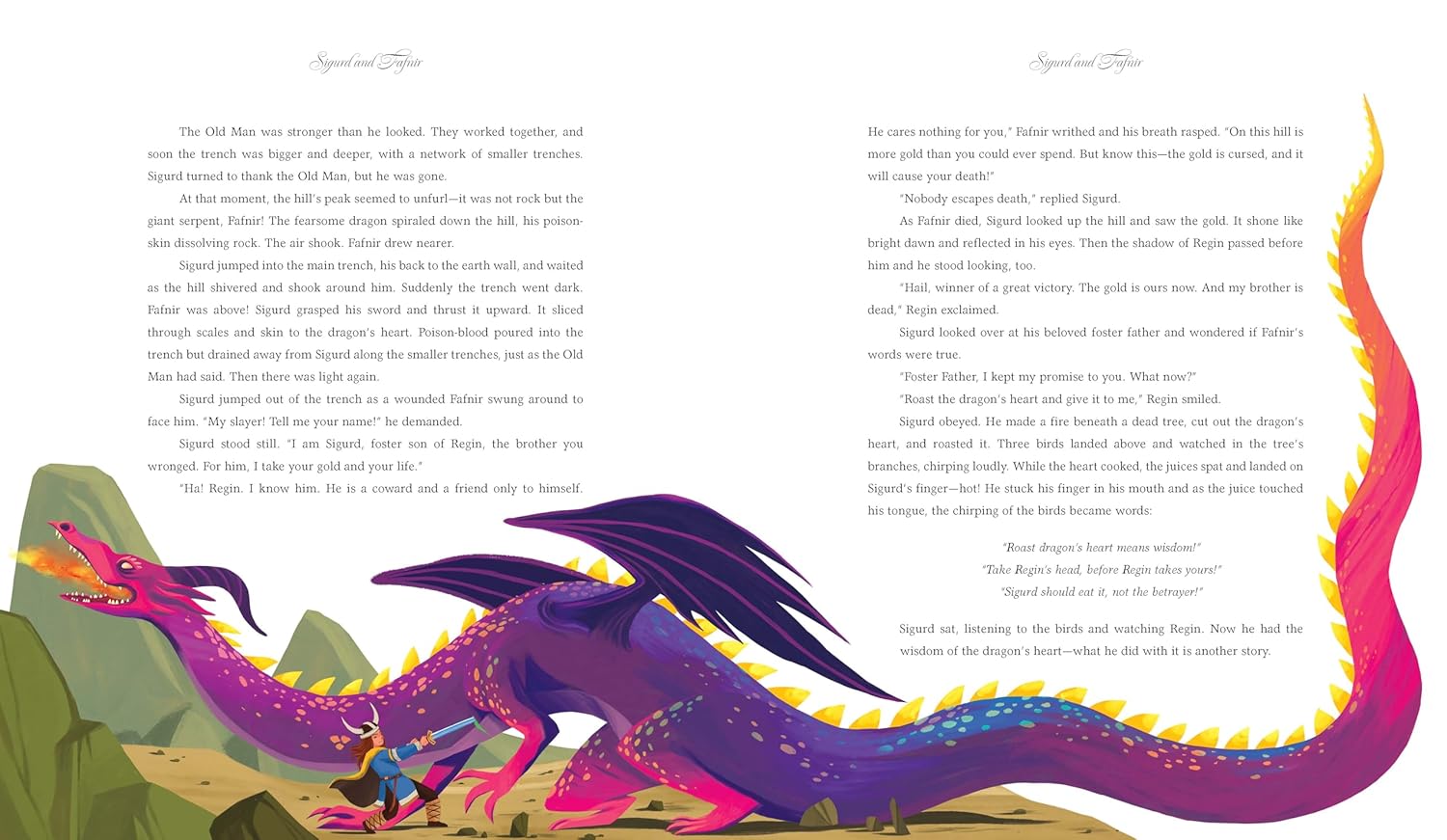 Sigurd and Fafnir

The Old Man was stronger than he looked. They worked together, and soon the trench was bigger and deeper, with a network of smaller trenches. Sigurd turned to thank the Old Man, but he was gone.

At that moment, the hill's peak seemed to unfurl—it was not rock but the giant serpent, Fafnir! The fearsome dragon spiraled down the hill, his poison-skin dissolving rock. The air shook. Fafnir drew nearer.

Sigurd jumped into the main trench, his back to the earth wall, and waited as the hill shivered and shook around him. Suddenly the trench went dark. Fafnir was above! Sigurd grasped his sword and thrust it upward. It sliced through scales and skin to the dragon's heart. Poison-blood poured into the trench but drained away from Sigurd along the smaller trenches, just as the Old Man had said. Then there was light again.

Sigurd jumped out of the trench as a wounded Fafnir swung around to face him. "My slayer! Tell me your name!" he demanded.

Sigurd stood still. "I am Sigurd, foster son of Regin, the brother you wronged. For him, I take your gold and your life."

"Ha! Regin. I know him. He is a coward and a friend only to himself.

Sigurd and Fafnir

He cares nothing for you," Fafnir writhed and his breath rasped. "On this hill is more gold than you could ever spend. But know this—the gold is cursed, and it will cause your death!"

"Nobody escapes death," replied Sigurd.

As Fafnir died, Sigurd looked up the hill and saw the gold. It shone like bright dawn and reflected in his eyes. Then the shadow of Regin passed before him and he stood looking, too.

"Hail, winner of a great victory. The gold is ours now. And my brother is dead," Regin exclaimed.

Sigurd looked over at his beloved foster father and wondered if Fafnir's words were true.

"Foster Father, I kept my promise to you. What now?"

"Roast the dragon's heart and give it to me," Regin smiled.

Sigurd obeyed. He made a fire beneath a dead tree, cut out the dragon's heart, and roasted it. Three birds landed above and watched in the tree's branches, chirping loudly. While the heart cooked, the juices spat and landed on Sigurd's finger—hot! He stuck his finger in his mouth and as the juice touched his tongue, the chirping of the birds became words:

"Roast dragon's heart means wisdom!"
"Take Regin's head, before Regin takes yours!"
"Sigurd should eat it, not the betrayer!"

Sigurd sat, listening to the birds and watching Regin. Now he had the wisdom of the dragon's heart—what he did with it is another story.